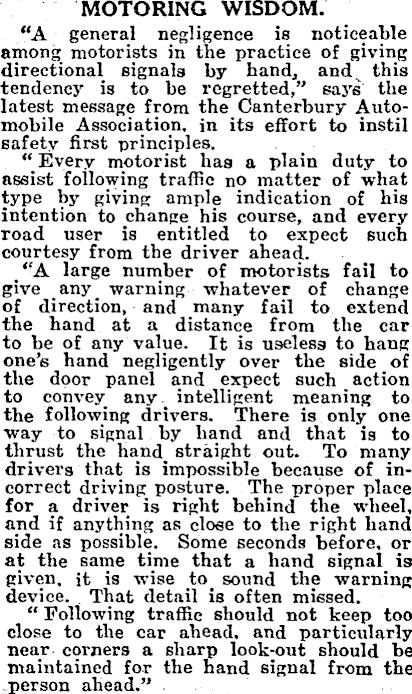 MOTORING WISDOM.

"A general negligence is noticeable among motorists in the practice of giving directional signals by hand, and this tendency is to be regretted," says the latest message from the Canterbury Automobile Association, in its effort to instil safety first principles.

"Every motorist has a plain duty to assist following traffic no matter of what type by giving ample indication of his intention to change his course, and every road user is entitled to expect such courtesy from the driver ahead.

"A large number of motorists fail to give any warning whatever of change of direction, and many fail to extend the hand at a distance from the car to be of any value. It is useless to hang one's hand negligently over the side of the door panel and expect such action to convey any intelligent meaning to the following drivers. There is only one way to signal by hand and that is to thrust the hand straight out. To many drivers that is impossible because of incorrect driving posture. The proper place for a driver is right behind the wheel, and if anything as close to the right hand side as possible. Some seconds before, or at the same time that a hand signal is given, it is wise to sound the warning device. That detail is often missed.

"Following traffic should not keep too close to the car ahead, and particularly near corners a sharp look-out should be maintained for the hand signal from the person ahead."